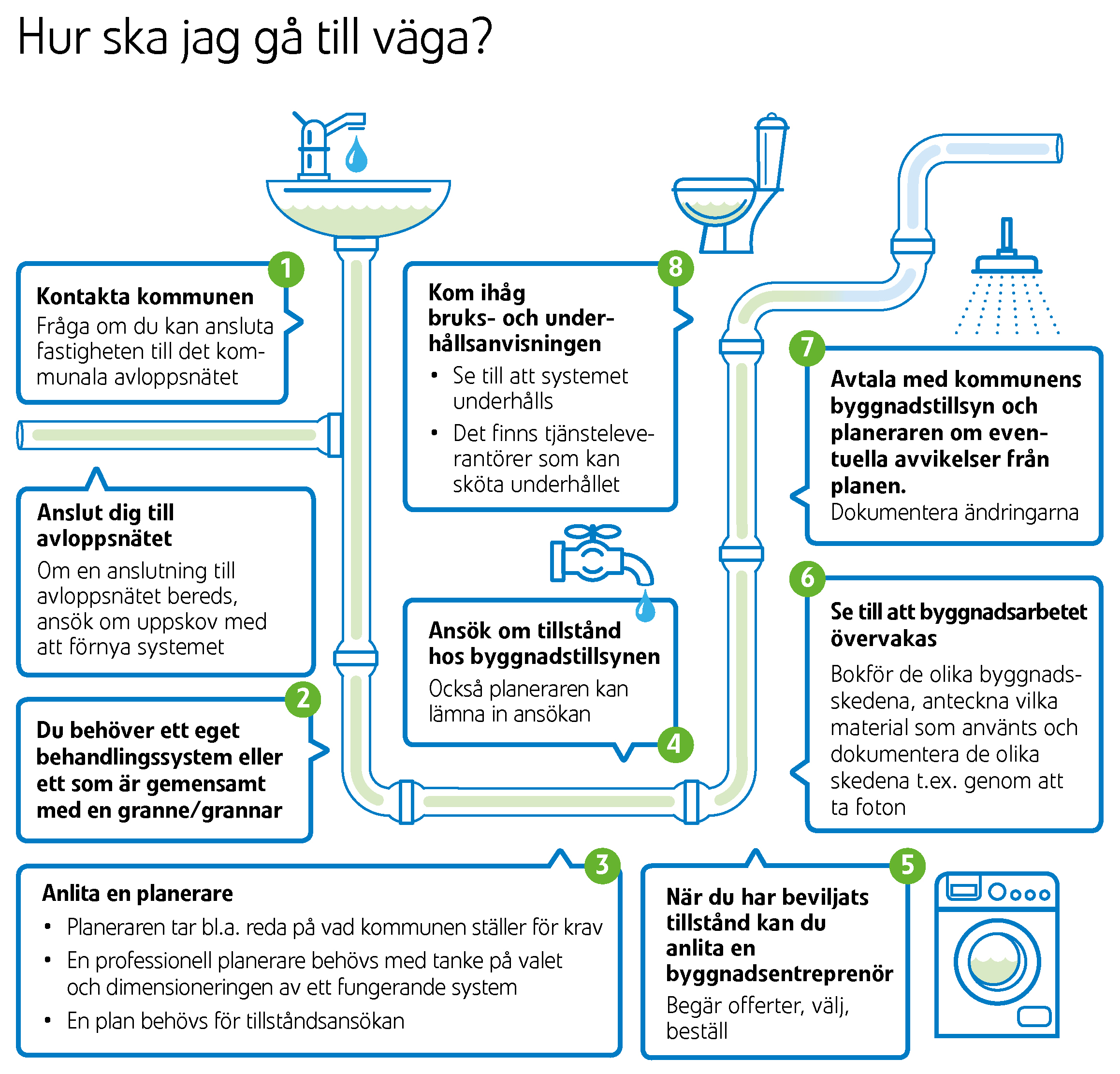 Hur ska jag gå till väga?

1
Kontakta kommunen
Fråga om du kan ansluta fastigheten till det kommunala avloppsnätet

Anslut dig till avloppsnätet
Om en anslutning till avloppsnätet bereds, ansök om uppskov med att förnya systemet

2
Du behöver ett eget behandlingssystem eller ett som är gemensamt med en granne/grannar

3
Anlita en planerare
• Planeraren tar bl.a. reda på vad kommunen ställer för krav
• En professionell planerare behövs med tanke på valet och dimensioneringen av ett fungerande system
• En plan behövs för tillståndsansökan

4
Ansök om tillstånd hos byggnadstillsynen
Också planeraren kan lämna in ansökan

5
När du har beviljats tillstånd kan du anlita en byggnadsentreprenör
Begär offerter, välj, beställ

6
Se till att byggnadsarbetet övervakas
Bokför de olika byggnadsskedena, anteckna vilka material som använts och dokumentera de olika skedena t.ex. genom att ta foton

7
Avtala med kommunens byggnadstillsyn och planeraren om eventuella avvikelser från planen.
Dokumentera ändringarna

8
Kom ihåg bruks- och underhållsanvisningen
• Se till att systemet underhålls
• Det finns tjänsteleverantörer som kan sköta underhållet